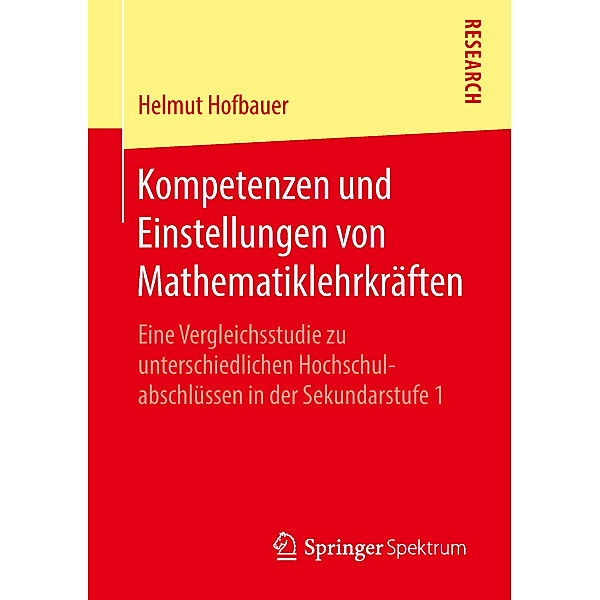 RESEARCH

Helmut Hofbauer

Kompetenzen und Einstellungen von Mathematiklehrkräften

Eine Vergleichsstudie zu unterschiedlichen Hochschulabschlüssen in der Sekundarstufe 1

Springer Spektrum